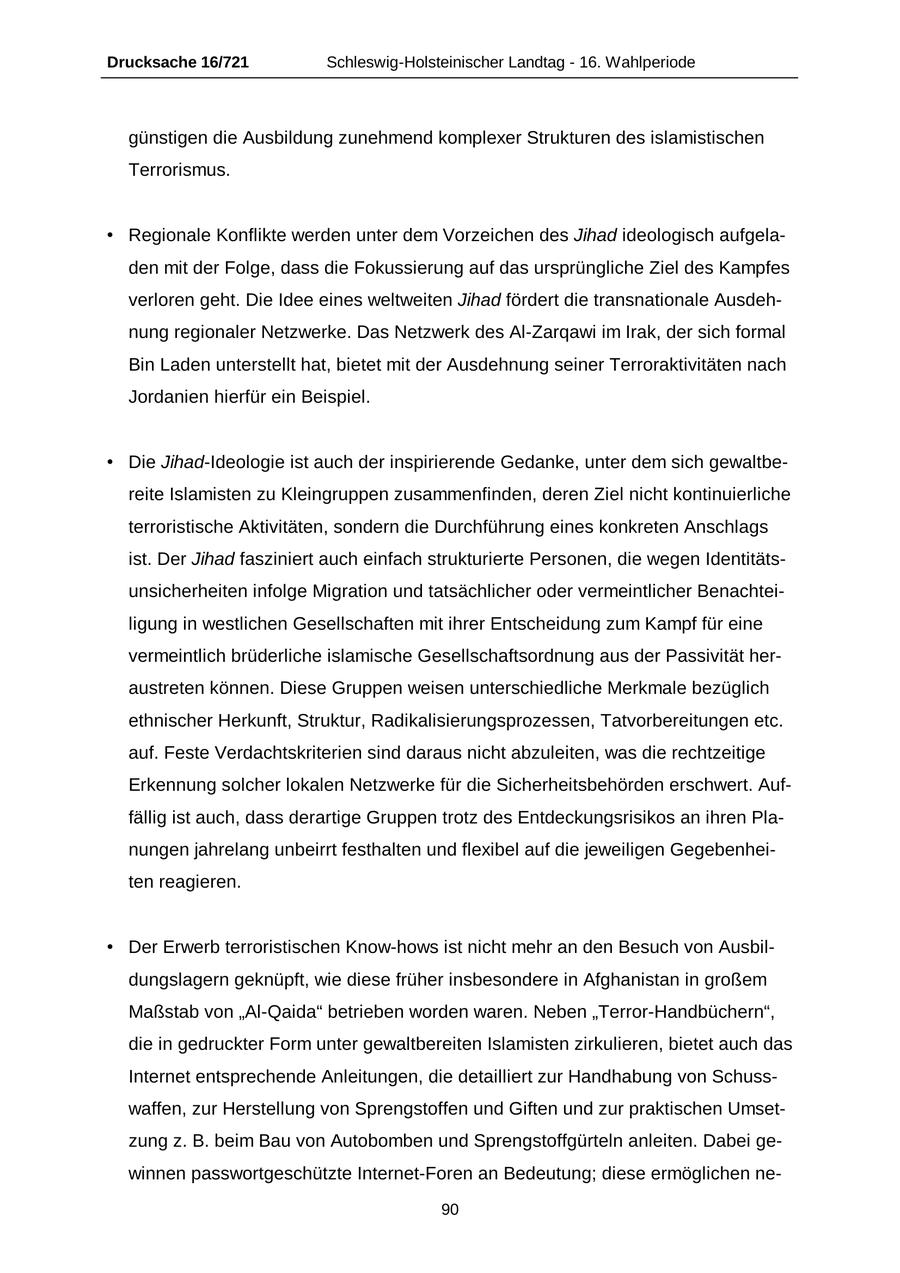 Drucksache 16/721 Schleswig-Holsteinischer Landtag - 16. Wahlperiode

günstigen die Ausbildung zunehmend komplexer Strukturen des islamistischen Terrorismus.

• Regionale Konflikte werden unter dem Vorzeichen des Jihad ideologisch aufgeladen mit der Folge, dass die Fokussierung auf das ursprüngliche Ziel des Kampfes verloren geht. Die Idee eines weltweiten Jihad fördert die transnationale Ausdehnung regionaler Netzwerke. Das Netzwerk des Al-Zarqawi im Irak, der sich formal Bin Laden unterstellt hat, bietet mit der Ausdehnung seiner Terroraktivitäten nach Jordanien hierfür ein Beispiel.

• Die Jihad-Ideologie ist auch der inspirierende Gedanke, unter dem sich gewaltbereite Islamisten zu Kleingruppen zusammenfinden, deren Ziel nicht kontinuierliche terroristische Aktivitäten, sondern die Durchführung eines konkreten Anschlags ist. Der Jihad fasziniert auch einfach strukturierte Personen, die wegen Identitätsunsicherheiten infolge Migration und tatsächlicher oder vermeintlicher Benachteiligung in westlichen Gesellschaften mit ihrer Entscheidung zum Kampf für eine vermeintlich brüderliche islamische Gesellschaftsordnung aus der Passivität heraustreten können. Diese Gruppen weisen unterschiedliche Merkmale bezüglich ethnischer Herkunft, Struktur, Radikalisierungsprozessen, Tatvorbereitungen etc. auf. Feste Verdachtskriterien sind daraus nicht abzuleiten, was die rechtzeitige Erkennung solcher lokalen Netzwerke für die Sicherheitsbehörden erschwert. Auffällig ist auch, dass derartige Gruppen trotz des Entdeckungsrisikos an ihren Planungen jahrelang unbeirrt festhalten und flexibel auf die jeweiligen Gegebenheiten reagieren.

• Der Erwerb terroristischen Know-hows ist nicht mehr an den Besuch von Ausbildungslagern geknüpft, wie diese früher insbesondere in Afghanistan in großem Maßstab von „Al-Qaida“ betrieben worden waren. Neben „Terror-Handbüchern“, die in gedruckter Form unter gewaltbereiten Islamisten zirkulieren, bietet auch das Internet entsprechende Anleitungen, die detailliert zur Handhabung von Schusswaffen, zur Herstellung von Sprengstoffen und Giften und zur praktischen Umsetzung z. B. beim Bau von Autobomben und Sprengstoffgürteln anleiten. Dabei gewinnen passwortgeschützte Internet-Foren an Bedeutung; diese ermöglichen ne-

90